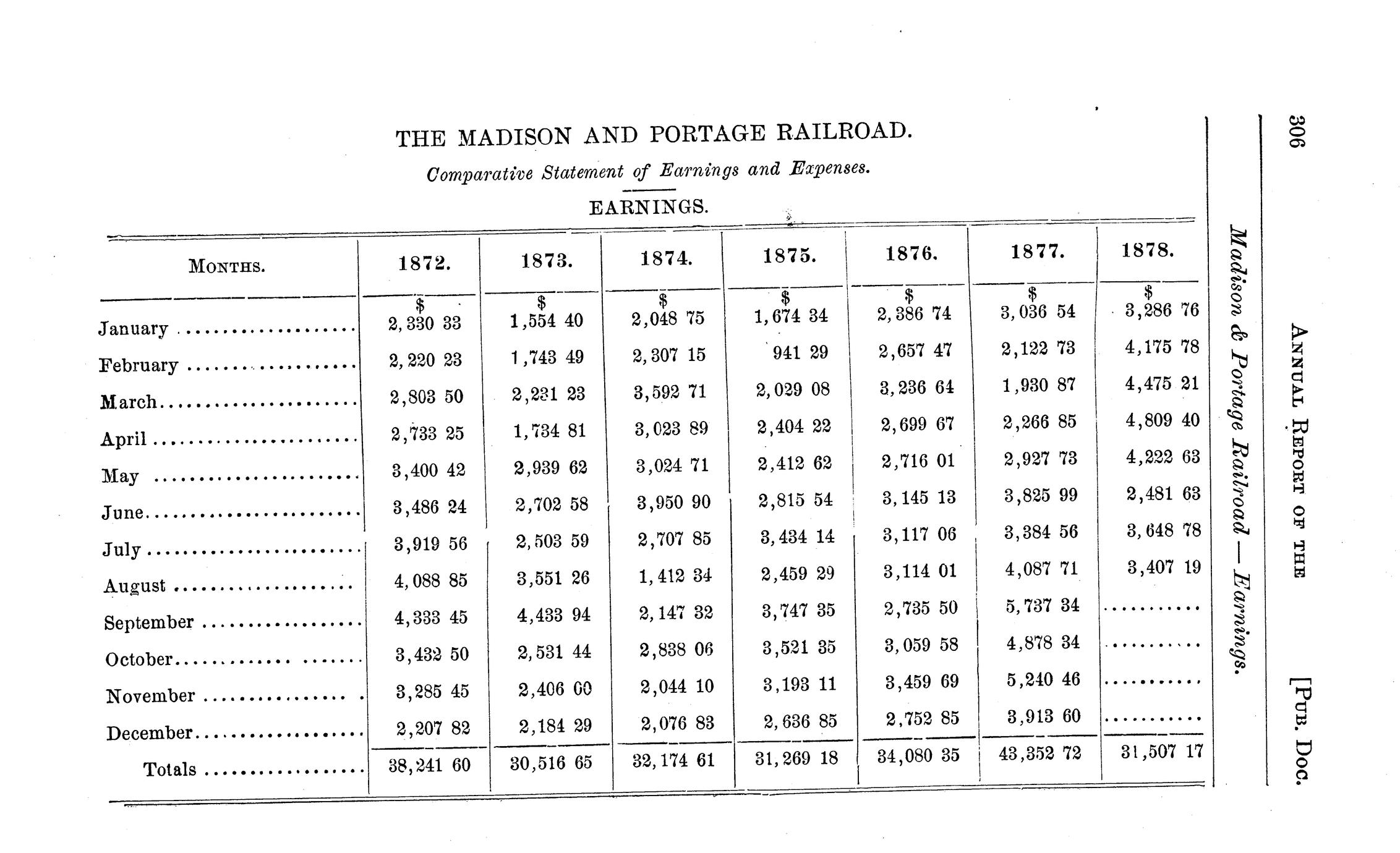 306 ANNUAL REPORT OF THE [PUB. DOC.

Madison & Portage Railroad — Earnings.

THE MADISON AND PORTAGE RAILROAD.

Comparative Statement of Earnings and Expenses.

EARNINGS.

| MONTHS. | 1872. | 1873. | 1874. | 1875. | 1876. | 1877. | 1878. |
|---|---|---|---|---|---|---|---|
| | $ | $ | $ | $ | $ | $ | $ |
| January | 2,330 33 | 1,554 40 | 2,048 75 | 1,674 34 | 2,386 74 | 3,036 54 | 3,286 76 |
| February | 2,220 23 | 1,743 49 | 2,307 15 | 941 29 | 2,657 47 | 2,122 73 | 4,175 78 |
| March | 2,803 50 | 2,231 23 | 3,592 71 | 2,029 08 | 3,236 64 | 1,930 87 | 4,475 21 |
| April | 2,733 25 | 1,734 81 | 3,023 89 | 2,404 22 | 2,699 67 | 2,266 85 | 4,809 40 |
| May | 3,400 42 | 2,939 62 | 3,024 71 | 2,412 62 | 2,716 01 | 2,927 73 | 4,222 63 |
| June | 3,486 24 | 2,702 58 | 3,950 90 | 2,815 54 | 3,145 13 | 3,825 99 | 2,481 63 |
| July | 3,919 56 | 2,503 59 | 2,707 85 | 3,434 14 | 3,117 06 | 3,384 56 | 3,648 78 |
| August | 4,088 85 | 3,551 26 | 1,412 34 | 2,459 29 | 3,114 01 | 4,087 71 | 3,407 19 |
| September | 4,333 45 | 4,433 94 | 2,147 32 | 3,747 35 | 2,735 50 | 5,737 34 | .......... |
| October | 3,432 50 | 2,531 44 | 2,838 06 | 3,521 35 | 3,059 58 | 4,878 34 | .......... |
| November | 3,285 45 | 2,406 60 | 2,044 10 | 3,193 11 | 3,459 69 | 5,240 46 | .......... |
| December | 2,207 82 | 2,184 29 | 2,076 83 | 2,636 85 | 2,752 85 | 3,913 60 | .......... |
| Totals | 38,241 60 | 30,516 65 | 32,174 61 | 31,269 18 | 34,080 35 | 43,352 72 | 31,507 17 |